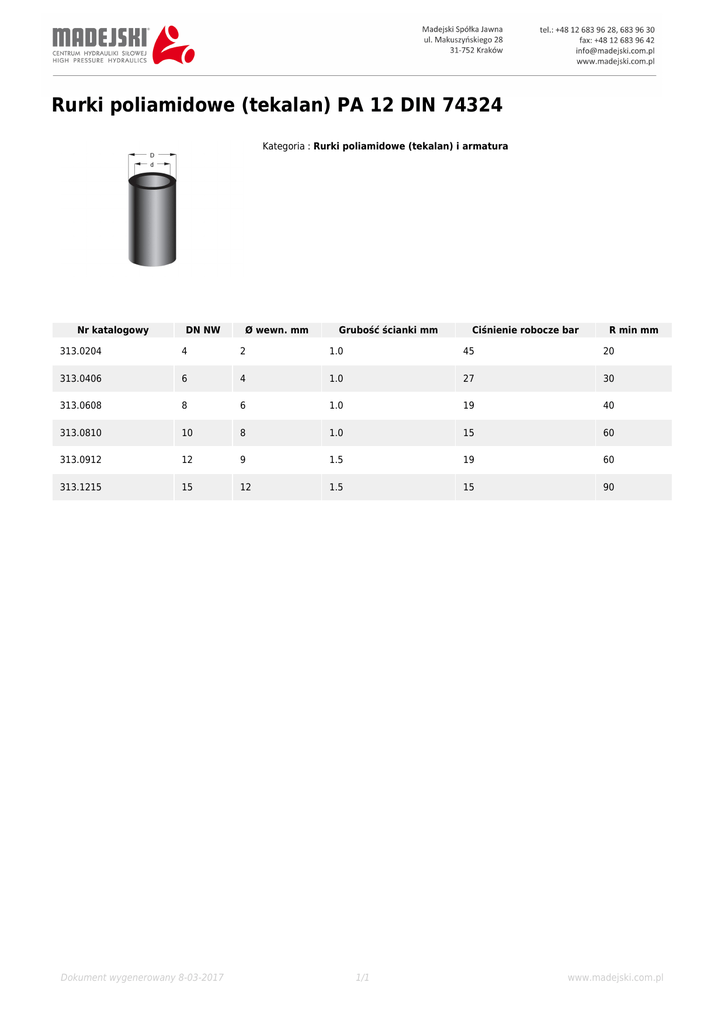 MADEJSKI
CENTRUM HYDRAULIKI SIŁOWEJ
HIGH PRESSURE HYDRAULICS

Madejski Spółka Jawna
ul. Makuszyńskiego 28
31-752 Kraków

tel.: +48 12 683 96 28, 683 96 30
fax: +48 12 683 96 42
info@madejski.com.pl
www.madejski.com.pl

Rurki poliamidowe (tekalan) PA 12 DIN 74324

D
d

Kategoria : Rurki poliamidowe (tekalan) i armatura

| Nr katalogowy | DN NW | Ø wewn. mm | Grubość ścianki mm | Ciśnienie robocze bar | R min mm |
|---|---|---|---|---|---|
| 313.0204 | 4 | 2 | 1.0 | 45 | 20 |
| 313.0406 | 6 | 4 | 1.0 | 27 | 30 |
| 313.0608 | 8 | 6 | 1.0 | 19 | 40 |
| 313.0810 | 10 | 8 | 1.0 | 15 | 60 |
| 313.0912 | 12 | 9 | 1.5 | 19 | 60 |
| 313.1215 | 15 | 12 | 1.5 | 15 | 90 |

Dokument wygenerowany 8-03-2017 1/1 www.madejski.com.pl